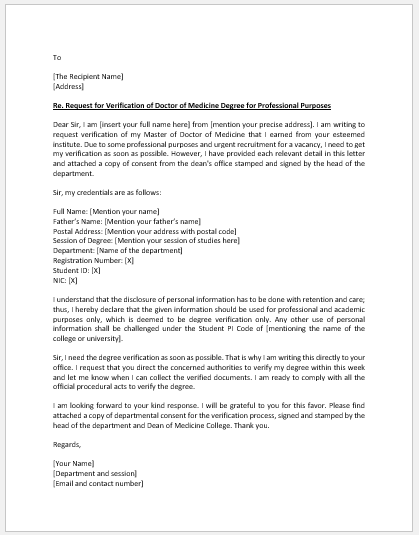 To

[The Recipient Name]
[Address]

Re. Request for Verification of Doctor of Medicine Degree for Professional Purposes

Dear Sir, I am [insert your full name here] from [mention your precise address]. I am writing to request verification of my Master of Doctor of Medicine that I earned from your esteemed institute. Due to some professional purposes and urgent recruitment for a vacancy, I need to get my verification as soon as possible. However, I have provided each relevant detail in this letter and attached a copy of consent from the dean's office stamped and signed by the head of the department.

Sir, my credentials are as follows:

Full Name: [Mention your name]
Father's Name: [Mention your father's name]
Postal Address: [Mention your address with postal code]
Session of Degree: [Mention your session of studies here]
Department: [Name of the department]
Registration Number: [X]
Student ID: [X]
NIC: [X]

I understand that the disclosure of personal information has to be done with retention and care; thus, I hereby declare that the given information should be used for professional and academic purposes only, which is deemed to be degree verification only. Any other use of personal information shall be challenged under the Student PI Code of [mentioning the name of the college or university].

Sir, I need the degree verification as soon as possible. That is why I am writing this directly to your office. I request that you direct the concerned authorities to verify my degree within this week and let me know when I can collect the verified documents. I am ready to comply with all the official procedural acts to verify the degree.

I am looking forward to your kind response. I will be grateful to you for this favor. Please find attached a copy of departmental consent for the verification process, signed and stamped by the head of the department and Dean of Medicine College. Thank you.

Regards,

[Your Name]
[Department and session]
[Email and contact number]